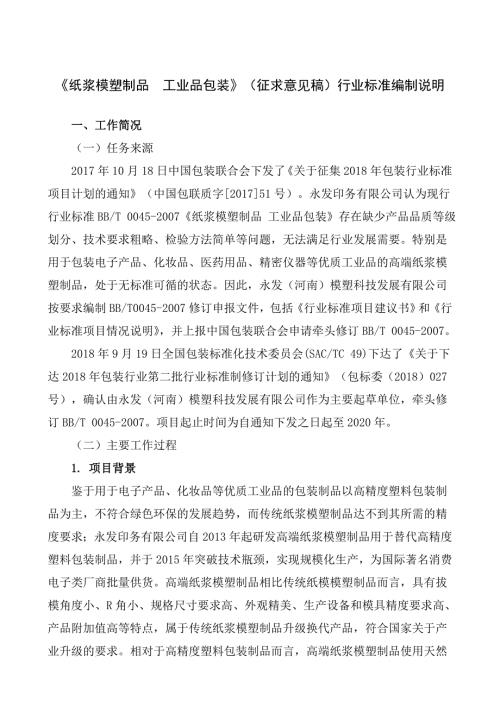 《纸浆模塑制品　工业品包装》（征求意见稿）行业标准编制说明

一、工作简况

（一）任务来源

2017 年 10 月 18 日中国包装联合会下发了《关于征集 2018 年包装行业标准项目计划的通知》（中国包联质字[2017]51 号）。永发印务有限公司认为现行行业标准 BB/T 0045-2007《纸浆模塑制品 工业品包装》存在缺少产品品质等级划分、技术要求粗略、检验方法简单等问题，无法满足行业发展需要。特别是用于包装电子产品、化妆品、医药用品、精密仪器等优质工业品的高端纸浆模塑制品，处于无标准可循的状态。因此，永发（河南）模塑科技发展有限公司按要求编制 BB/T0045-2007 修订申报文件，包括《行业标准项目建议书》和《行业标准项目情况说明》，并上报中国包装联合会申请牵头修订 BB/T 0045-2007。

2018 年 9 月 19 日全国包装标准化技术委员会(SAC/TC 49)下达了《关于下达 2018 年包装行业第二批行业标准制修订计划的通知》（包标委（2018）027 号），确认由永发（河南）模塑科技发展有限公司作为主要起草单位，牵头修订 BB/T 0045-2007。项目起止时间为自通知下发之日起至 2020 年。

（二）主要工作过程

1. 项目背景

鉴于用于电子产品、化妆品等优质工业品的包装制品以高精度塑料包装制品为主，不符合绿色环保的发展趋势，而传统纸浆模塑制品达不到其所需的精度要求；永发印务有限公司自 2013 年起研发高端纸浆模塑制品用于替代高精度塑料包装制品，并于 2015 年突破技术瓶颈，实现规模化生产，为国际著名消费电子类厂商批量供货。高端纸浆模塑制品相比传统纸模模塑制品而言，具有拔模角度小、R 角小、规格尺寸要求高、外观精美、生产设备和模具精度要求高、产品附加值高等特点，属于传统纸浆模塑制品升级换代产品，符合国家关于产业升级的要求。相对于高精度塑料包装制品而言，高端纸浆模塑制品使用天然